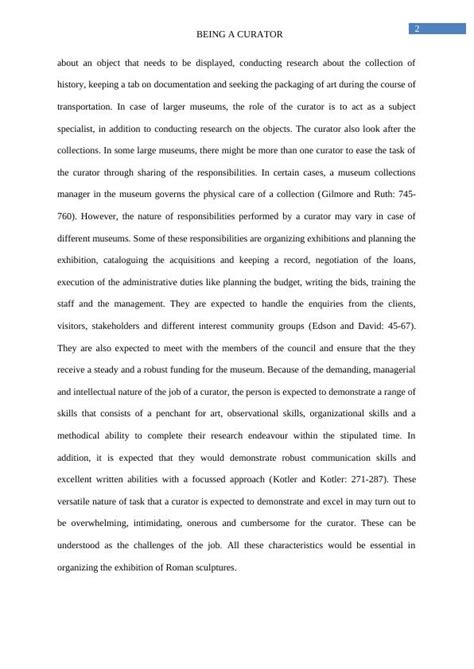 BEING A CURATOR

2

about an object that needs to be displayed, conducting research about the collection of history, keeping a tab on documentation and seeking the packaging of art during the course of transportation. In case of larger museums, the role of the curator is to act as a subject specialist, in addition to conducting research on the objects. The curator also look after the collections. In some large museums, there might be more than one curator to ease the task of the curator through sharing of the responsibilities. In certain cases, a museum collections manager in the museum governs the physical care of a collection (Gilmore and Ruth: 745-760). However, the nature of responsibilities performed by a curator may vary in case of different museums. Some of these responsibilities are organizing exhibitions and planning the exhibition, cataloguing the acquisitions and keeping a record, negotiation of the loans, execution of the administrative duties like planning the budget, writing the bids, training the staff and the management. They are expected to handle the enquiries from the clients, visitors, stakeholders and different interest community groups (Edson and David: 45-67). They are also expected to meet with the members of the council and ensure that the they receive a steady and a robust funding for the museum. Because of the demanding, managerial and intellectual nature of the job of a curator, the person is expected to demonstrate a range of skills that consists of a penchant for art, observational skills, organizational skills and a methodical ability to complete their research endeavour within the stipulated time. In addition, it is expected that they would demonstrate robust communication skills and excellent written abilities with a focussed approach (Kotler and Kotler: 271-287). These versatile nature of task that a curator is expected to demonstrate and excel in may turn out to be overwhelming, intimidating, onerous and cumbersome for the curator. These can be understood as the challenges of the job. All these characteristics would be essential in organizing the exhibition of Roman sculptures.